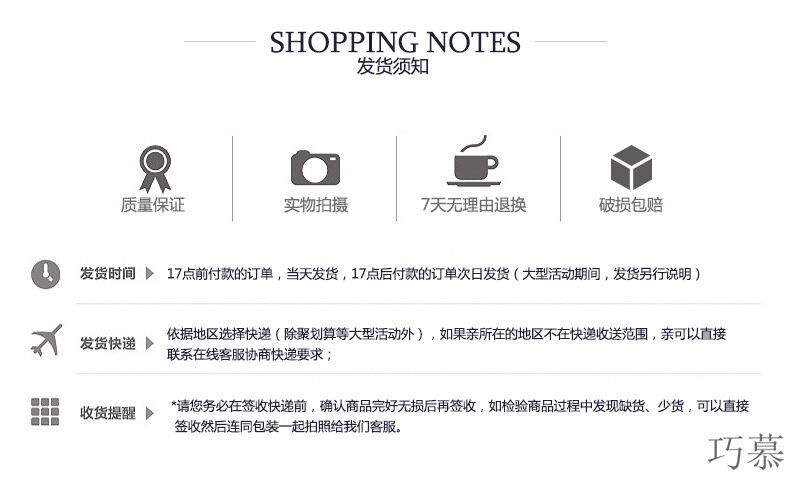 SHOPPING NOTES
发货须知

质量保证

实物拍摄

7天无理由退换

破损包赔

发货时间

17点前付款的订单，当天发货，17点后付款的订单次日发货（大型活动期间，发货另行说明）

发货快递

依据地区选择快递（除聚划算等大型活动外），如果亲所在的地区不在快递收送范围，亲可以直接联系在线客服协商快递要求；

收货提醒

*请您务必在签收快递前，确认商品完好无损后再签收，如检验商品过程中发现缺货、少货，可以直接签收然后连同包装一起拍照给我们客服。

巧慕